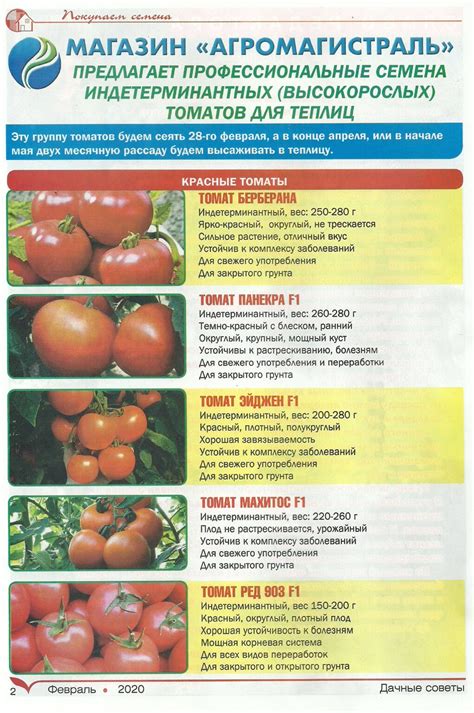 Покупаем семена

МАГАЗИН «АГРОМАГИСТРАЛЬ»
ПРЕДЛАГАЕТ ПРОФЕССИОНАЛЬНЫЕ СЕМЕНА ИНДЕТЕРМИНАНТНЫХ (ВЫСОКОРОСЛЫХ) ТОМАТОВ ДЛЯ ТЕПЛИЦ

Эту группу томатов будем сеять 28-го февраля, а в конце апреля, или в начале мая двух месячную рассаду будем высаживать в теплицу.

КРАСНЫЕ ТОМАТЫ

ТОМАТ БЕРБЕРАНА
Индетерминантный, вес: 250-280 г
Ярко-красный, округлый, не трескается
Сильное растение, отличный вкус
Устойчив к комплексу заболеваний
Для свежего употребления
Для закрытого грунта

ТОМАТ ПАНЕКРА F1
Индетерминантный, вес: 260-280 г
Темно-красный с блеском, ранний
Округлый, крупный, мощный куст
Устойчивы к растрескиванию, болезням
Для свежего употребления и переработки
Для закрытого грунта

ТОМАТ ЭЙДЖЕН F1
Индетерминантный, вес: 200-280 г
Красный, плотный, полукруглый
Хорошая завязываемость
Устойчив к комплексу заболеваний
Для свежего употребления
Для закрытого грунта

ТОМАТ МАХИТОС F1
Индетерминантный, вес: 220-260 г
Плод не растрескивается, урожайный
Устойчив к комплексу заболеваний
Для свежего употребления
Для закрытого грунта

ТОМАТ РЕД 903 F1
Индетерминантный, вес 150-200 г
Красный, округлый, плотный плод
Хорошая устойчивость к болезням
Мощная корневая система
Для всех видов переработок
Для закрытого и открытого грунта

2 Февраль • 2020 Дачные советы